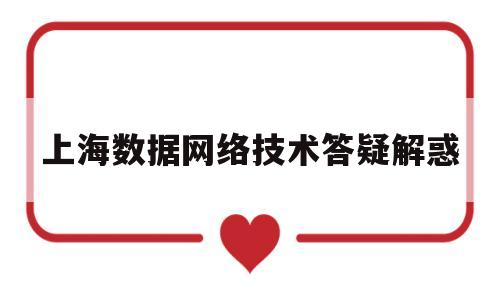 上海数据网络技术答疑解惑